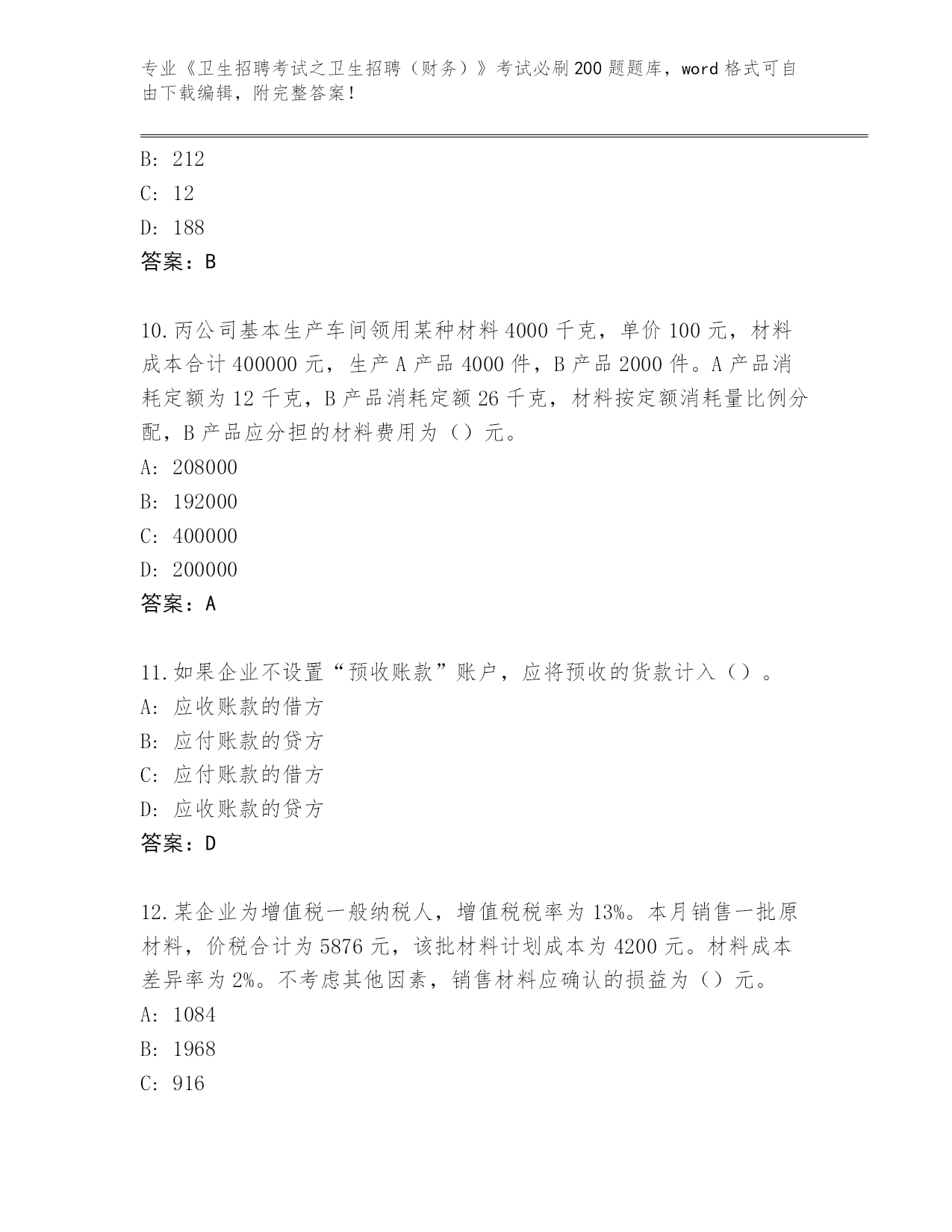 专业《卫生招聘考试之卫生招聘（财务）》考试必刷200题题库，word格式可自由下载编辑，附完整答案！

B：212
C：12
D：188
答案：B

10.丙公司基本生产车间领用某种材料4000千克，单价100元，材料成本合计400000元，生产A产品4000件，B产品2000件。A产品消耗定额为12千克，B产品消耗定额26千克，材料按定额消耗量比例分配，B产品应分担的材料费用为（）元。
A：208000
B：192000
C：400000
D：200000
答案：A

11.如果企业不设置“预收账款”账户，应将预收的货款计入（）。
A：应收账款的借方
B：应付账款的贷方
C：应付账款的借方
D：应收账款的贷方
答案：D

12.某企业为增值税一般纳税人，增值税税率为13%。本月销售一批原材料，价税合计为5876元，该批材料计划成本为4200元。材料成本差异率为2%。不考虑其他因素，销售材料应确认的损益为（）元。
A：1084
B：1968
C：916